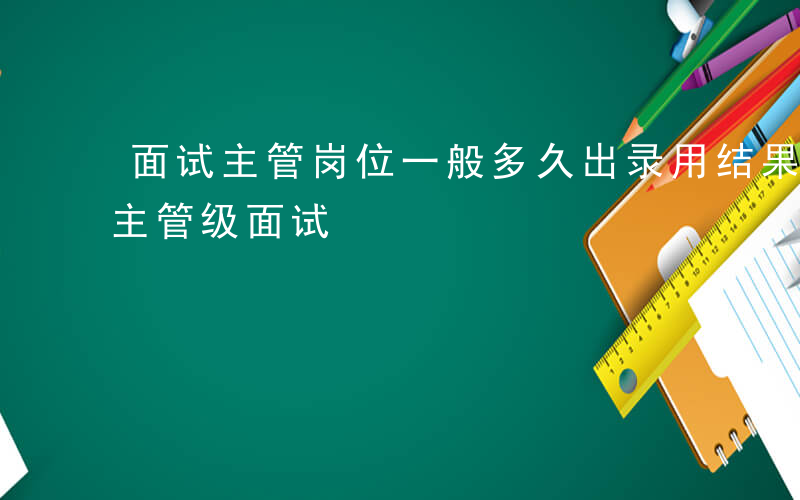 面试主管岗位一般多久出录用结果 主管级面试